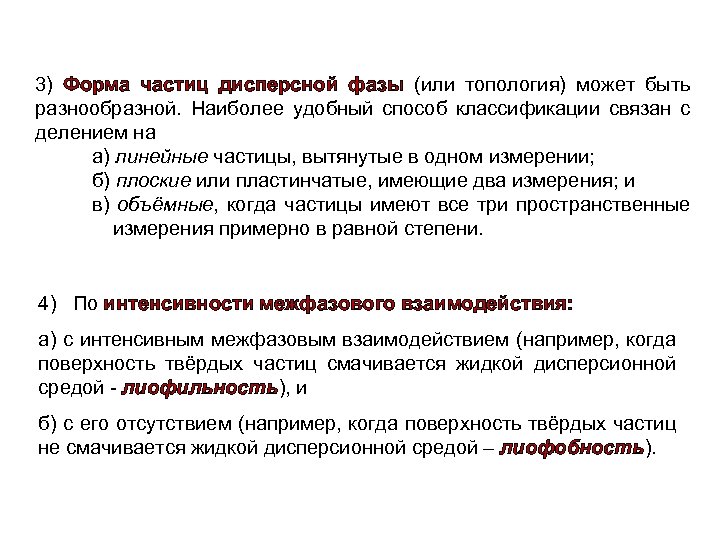 3) Форма частиц дисперсной фазы (или топология) может быть разнообразной. Наиболее удобный способ классификации связан с делением на

а) линейные частицы, вытянутые в одном измерении;

б) плоские или пластинчатые, имеющие два измерения; и

в) объёмные, когда частицы имеют все три пространственные измерения примерно в равной степени.

4) По интенсивности межфазового взаимодействия:

а) с интенсивным межфазовым взаимодействием (например, когда поверхность твёрдых частиц смачивается жидкой дисперсионной средой - лиофильность), и

б) с его отсутствием (например, когда поверхность твёрдых частиц не смачивается жидкой дисперсионной средой – лиофобность).